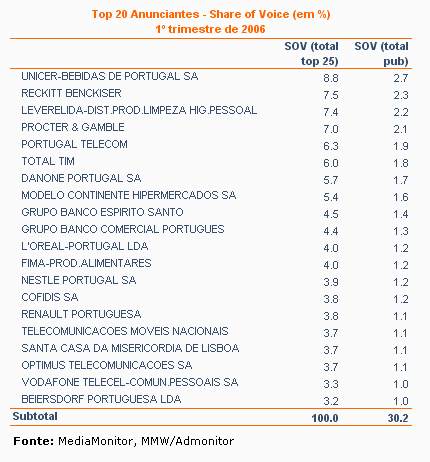 Top 20 Anunciantes - Share of Voice (em %)
1º trimestre de 2006

| | SOV (total top 25) | SOV (total pub) |
|---|---|---|
| UNICER-BEBIDAS DE PORTUGAL SA | 8.8 | 2.7 |
| RECKITT BENCKISER | 7.5 | 2.3 |
| LEVERELIDA-DIST.PROD.LIMPEZA HIG.PESSOAL | 7.4 | 2.2 |
| PROCTER & GAMBLE | 7.0 | 2.1 |
| PORTUGAL TELECOM | 6.3 | 1.9 |
| TOTAL TIM | 6.0 | 1.8 |
| DANONE PORTUGAL SA | 5.7 | 1.7 |
| MODELO CONTINENTE HIPERMERCADOS SA | 5.4 | 1.6 |
| GRUPO BANCO ESPIRITO SANTO | 4.5 | 1.4 |
| GRUPO BANCO COMERCIAL PORTUGUES | 4.4 | 1.3 |
| L'OREAL-PORTUGAL LDA | 4.0 | 1.2 |
| FIMA-PROD.ALIMENTARES | 4.0 | 1.2 |
| NESTLE PORTUGAL SA | 3.9 | 1.2 |
| COFIDIS SA | 3.8 | 1.2 |
| RENAULT PORTUGUESA | 3.8 | 1.1 |
| TELECOMUNICACOES MOVEIS NACIONAIS | 3.7 | 1.1 |
| SANTA CASA DA MISERICORDIA DE LISBOA | 3.7 | 1.1 |
| OPTIMUS TELECOMUNICACOES SA | 3.7 | 1.1 |
| VODAFONE TELECEL-COMUN.PESSOAIS SA | 3.3 | 1.0 |
| BEIERSDORF PORTUGUESA LDA | 3.2 | 1.0 |
| Subtotal | 100.0 | 30.2 |

Fonte: MediaMonitor, MMW/Admonitor